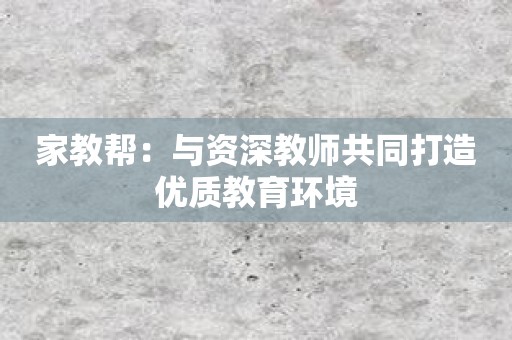 家教帮：与资深教师共同打造优质教育环境